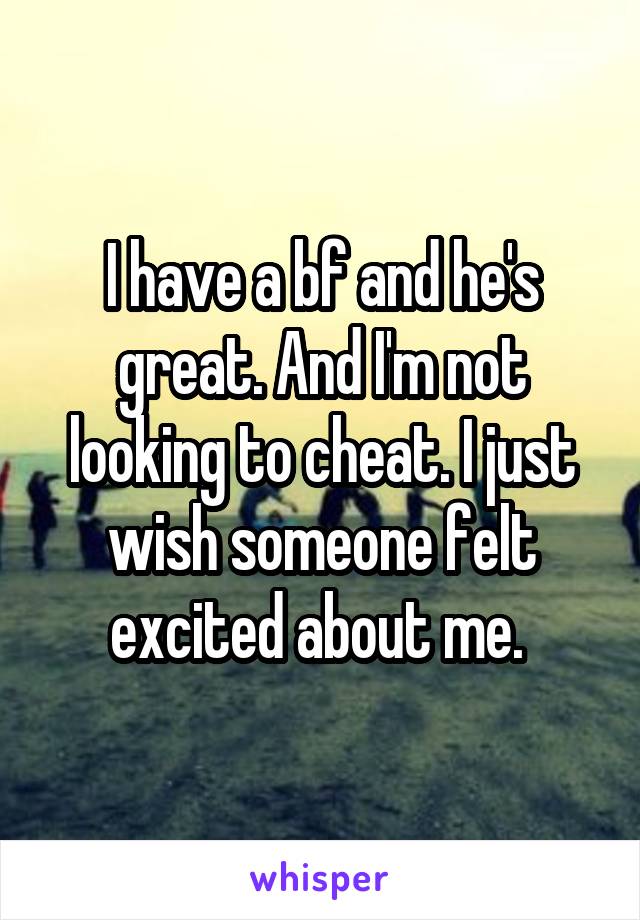 I have a bf and he's great. And I'm not looking to cheat. I just wish someone felt excited about me.

whisper